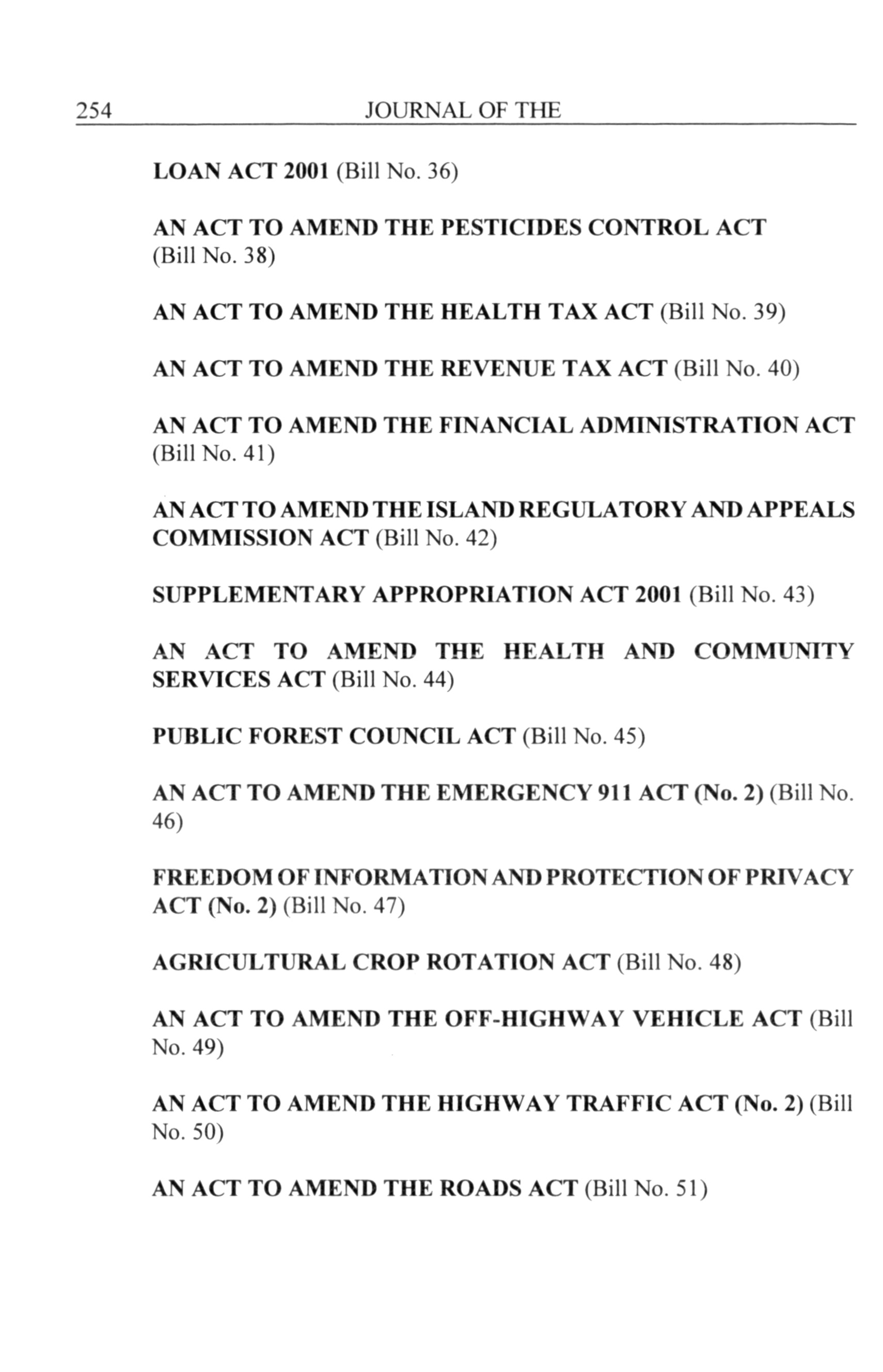 254 JOURNAL OF THE

LOAN ACT 2001 (Bill No. 36)

AN ACT TO AMEND THE PESTICIDES CONTROL ACT (Bill No. 38)

AN ACT TO AMEND THE HEALTH TAX ACT (Bill No. 39)

AN ACT TO AMEND THE REVENUE TAX ACT (Bill No. 40)

AN ACT TO AMEND THE FINANCIAL ADMINISTRATION ACT (Bill No. 41)

AN ACT TO AMEND THE ISLAND REGULATORY AND APPEALS COMMISSION ACT (Bill No. 42)

SUPPLEMENTARY APPROPRIATION ACT 2001 (Bill No. 43)

AN ACT TO AMEND THE HEALTH AND COMMUNITY SERVICES ACT (Bill No. 44)

PUBLIC FOREST COUNCIL ACT (Bill No. 45)

AN ACT TO AMEND THE EMERGENCY 911 ACT (No. 2) (Bill No. 46)

FREEDOM OF INFORMATION AND PROTECTION OF PRIVACY ACT (No. 2) (Bill No. 47)

AGRICULTURAL CROP ROTATION ACT (Bill No. 48)

AN ACT TO AMEND THE OFF-HIGHWAY VEHICLE ACT (Bill No. 49)

AN ACT TO AMEND THE HIGHWAY TRAFFIC ACT (No. 2) (Bill No. 50)

AN ACT TO AMEND THE ROADS ACT (Bill No. 51)